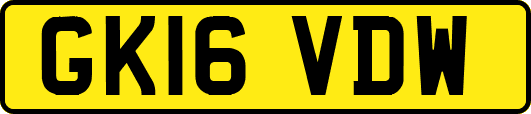 GK16 VDW